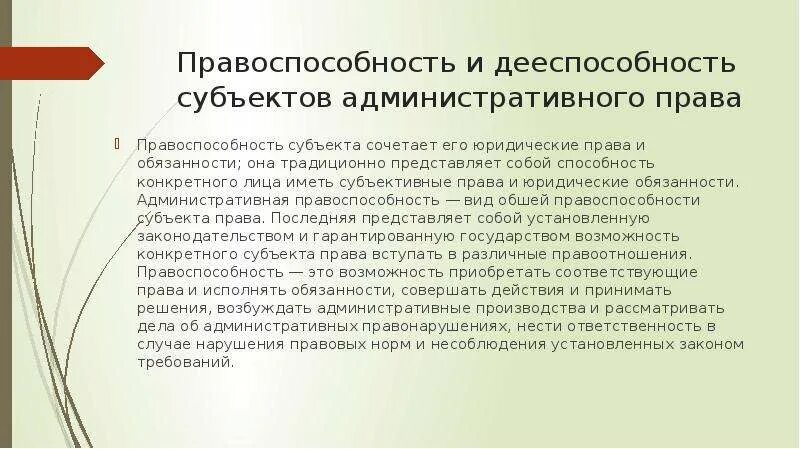 Правоспособность и дееспособность субъектов административного права

Правоспособность субъекта сочетает его юридические права и обязанности; она традиционно представляет собой способность конкретного лица иметь субъективные права и юридические обязанности. Административная правоспособность — вид обшей правоспособности субъекта права. Последняя представляет собой установленную законодательством и гарантированную государством возможность конкретного субъекта права вступать в различные правоотношения. Правоспособность — это возможность приобретать соответствующие права и исполнять обязанности, совершать действия и принимать решения, возбуждать административные производства и рассматривать дела об административных правонарушениях, нести ответственность в случае нарушения правовых норм и несоблюдения установленных законом требований.